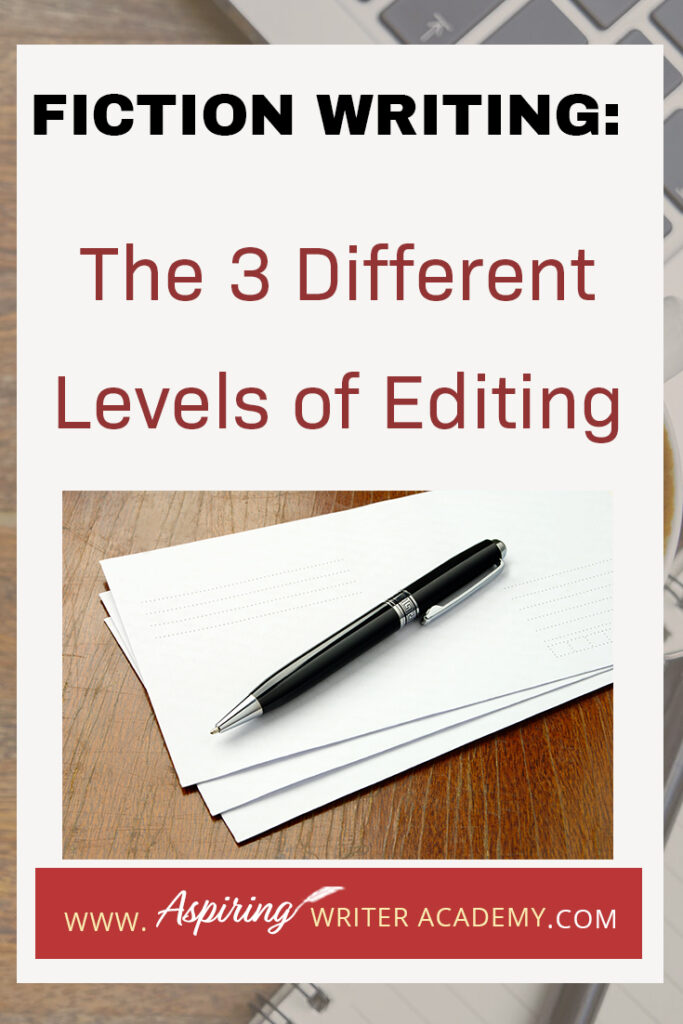 FICTION WRITING:

The 3 Different Levels of Editing

WWW. Aspiring WRITER ACADEMY.COM